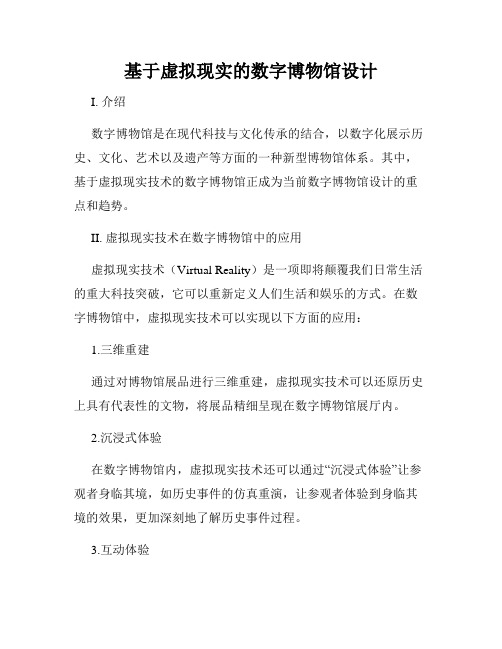 基于虚拟现实的数字博物馆设计

I. 介绍

数字博物馆是在现代科技与文化传承的结合，以数字化展示历史、文化、艺术以及遗产等方面的一种新型博物馆体系。其中，基于虚拟现实技术的数字博物馆正成为当前数字博物馆设计的重点和趋势。

II. 虚拟现实技术在数字博物馆中的应用

虚拟现实技术（Virtual Reality）是一项即将颠覆我们日常生活的重大科技突破，它可以重新定义人们生活和娱乐的方式。在数字博物馆中，虚拟现实技术可以实现以下方面的应用：

1.三维重建

通过对博物馆展品进行三维重建，虚拟现实技术可以还原历史上具有代表性的文物，将展品精细呈现在数字博物馆展厅内。

2.沉浸式体验

在数字博物馆内，虚拟现实技术还可以通过“沉浸式体验”让参观者身临其境，如历史事件的仿真重演，让参观者体验到身临其境的效果，更加深刻地了解历史事件过程。

3.互动体验